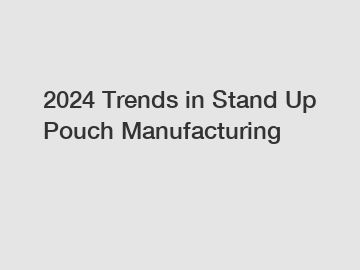 2024 Trends in Stand Up Pouch Manufacturing